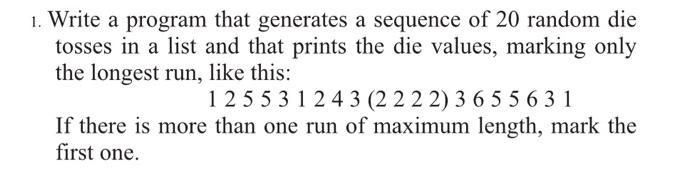 1. Write a program that generates a sequence of 20 random die tosses in a list and that prints the die values, marking only the longest run, like this:

1 2 5 5 3 1 2 4 3 (2 2 2 2) 3 6 5 5 6 3 1

If there is more than one run of maximum length, mark the first one.